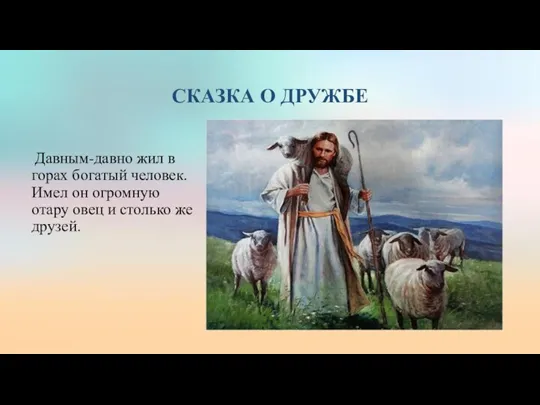 СКАЗКА О ДРУЖБЕ

Давным-давно жил в горах богатый человек. Имел он огромную отару овец и столько же друзей.